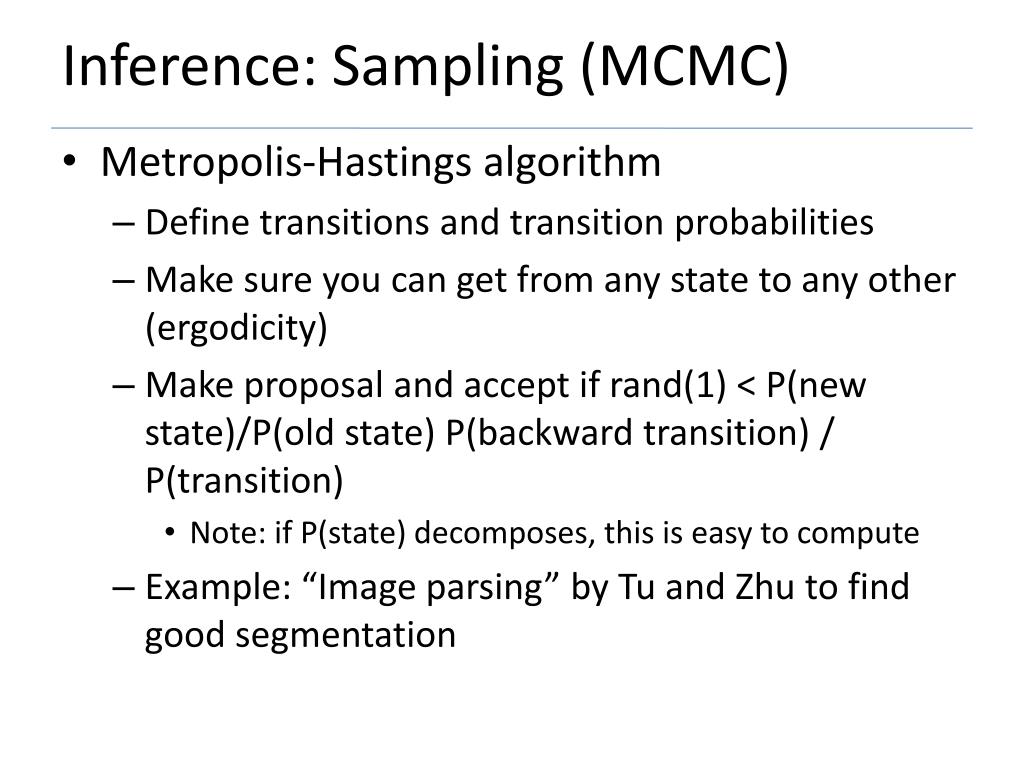 Inference: Sampling (MCMC)

• Metropolis-Hastings algorithm
– Define transitions and transition probabilities
– Make sure you can get from any state to any other (ergodicity)
– Make proposal and accept if rand(1) < P(new state)/P(old state) P(backward transition) / P(transition)
• Note: if P(state) decomposes, this is easy to compute
– Example: “Image parsing” by Tu and Zhu to find good segmentation